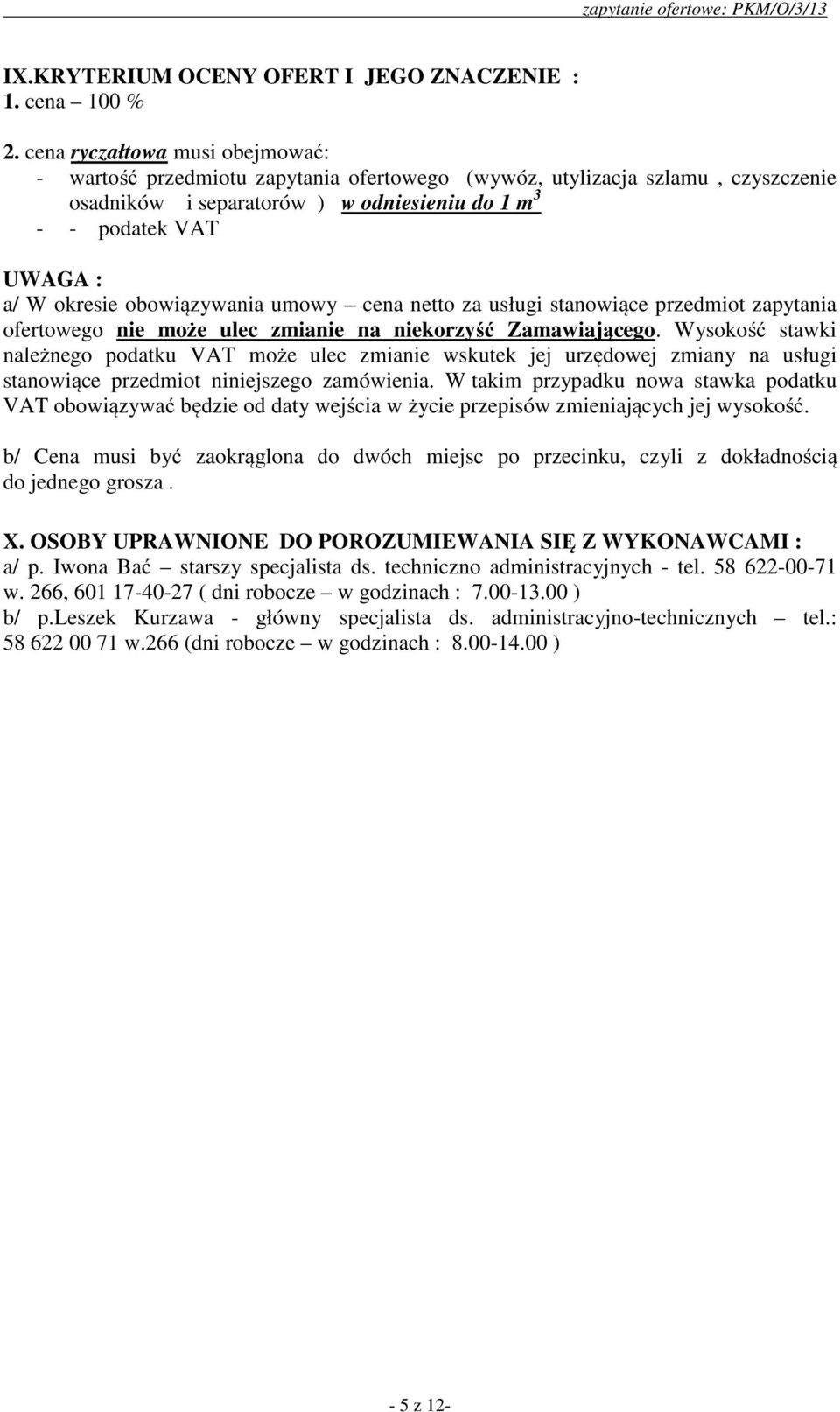 zapytanie ofertowe: PKM/O/3/13

IX.KRYTERIUM OCENY OFERT I JEGO ZNACZENIE :
1. cena – 100 %
2. cena ryczałtowa musi obejmować:
- wartość przedmiotu zapytania ofertowego (wywóz, utylizacja szlamu , czyszczenie osadników i separatorów ) w odniesieniu do 1 $m^3$
- - podatek VAT

UWAGA :
a/ W okresie obowiązywania umowy – cena netto za usługi stanowiące przedmiot zapytania ofertowego nie może ulec zmianie na niekorzyść Zamawiającego. Wysokość stawki należnego podatku VAT może ulec zmianie wskutek jej urzędowej zmiany na usługi stanowiące przedmiot niniejszego zamówienia. W takim przypadku nowa stawka podatku VAT obowiązywać będzie od daty wejścia w życie przepisów zmieniających jej wysokość.

b/ Cena musi być zaokrąglona do dwóch miejsc po przecinku, czyli z dokładnością do jednego grosza .

X. OSOBY UPRAWNIONE DO POROZUMIEWANIA SIĘ Z WYKONAWCAMI :
a/ p. Iwona Bać – starszy specjalista ds. techniczno administracyjnych - tel. 58 622-00-71 w. 266, 601 17-40-27 ( dni robocze – w godzinach : 7.00-13.00 )
b/ p.Leszek Kurzawa - główny specjalista ds. administracyjno-technicznych – tel.: 58 622 00 71 w.266 (dni robocze – w godzinach : 8.00-14.00 )

- 5 z 12-